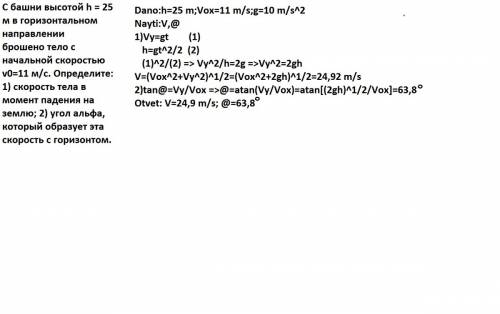 С башни высотой h = 25 м в горизонтальном направлении брошено тело с начальной скоростью v0=11 м/с. Определите: 1) скорость тела в момент падения на землю; 2) угол альфа, который образует эта скорость с горизонтом.

Dano:h=25 m;Vox=11 m/s;g=10 m/s^2
Nayti:V,@
1)Vy=gt (1)
h=gt^2/2 (2)
(1)^2/(2) => Vy^2/h=2g =>Vy^2=2gh
V=(Vox^2+Vy^2)^1/2=(Vox^2+2gh)^1/2=24,92 m/s
2)tan@=Vy/Vox =>@=atan(Vy/Vox)=atan[(2gh)^1/2/Vox]=63,8°
Otvet: V=24,9 m/s; @=63,8°